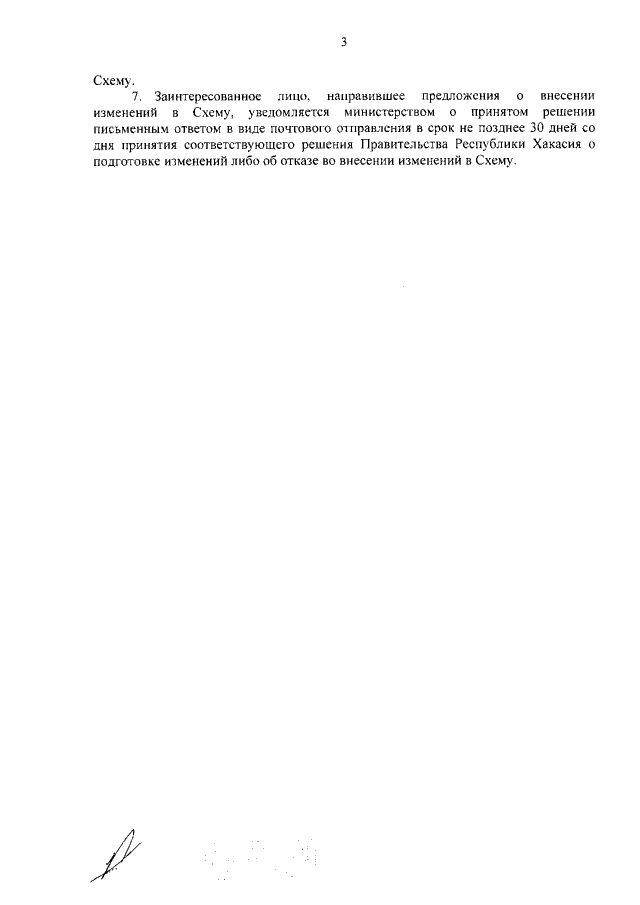 3

Схему.

7. Заинтересованное лицо, направившее предложения о внесении изменений в Схему, уведомляется министерством о принятом решении письменным ответом в виде почтового отправления в срок не позднее 30 дней со дня принятия соответствующего решения Правительства Республики Хакасия о подготовке изменений либо об отказе во внесении изменений в Схему.